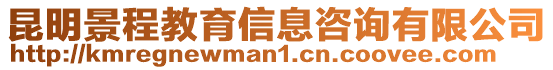 昆明景程教育信息咨询有限公司
http://kmregnewman1.cn.coovee.com